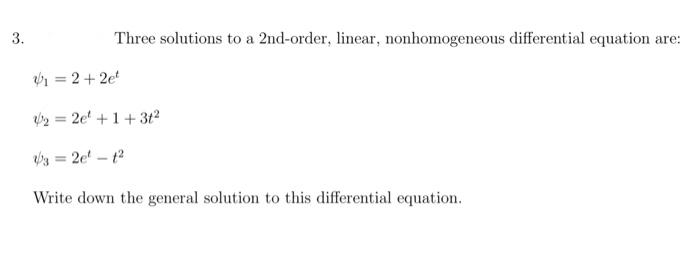 3. Three solutions to a 2nd-order, linear, nonhomogeneous differential equation are:

$\psi_1 = 2 + 2e^t$

$\psi_2 = 2e^t + 1 + 3t^2$

$\psi_3 = 2e^t - t^2$

Write down the general solution to this differential equation.